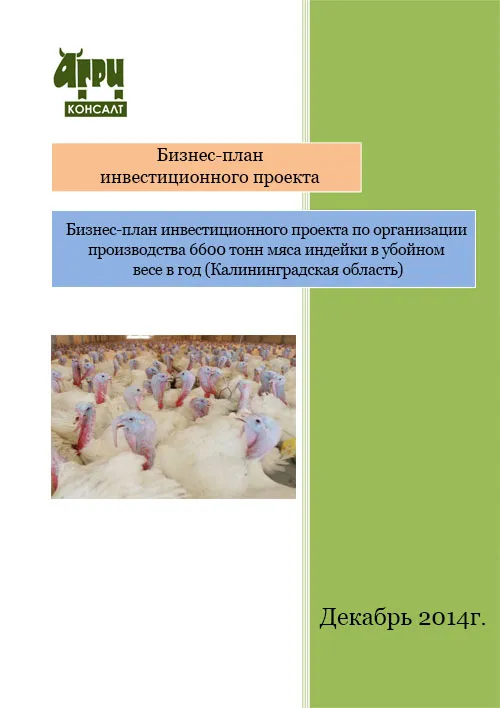 АГРИ
КОНСАЛТ

Бизнес-план
инвестиционного проекта

Бизнес-план инвестиционного проекта по организации производства 6600 тонн мяса индейки в убойном весе в год (Калининградская область)

Декабрь 2014г.